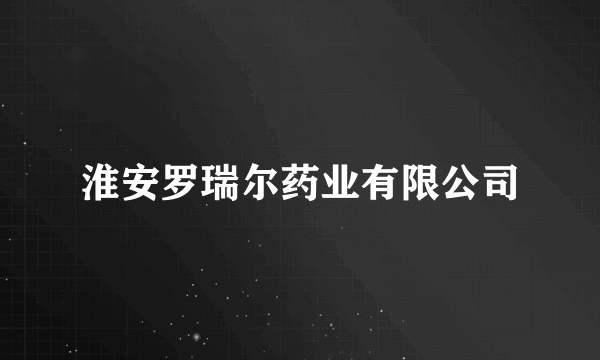 淮安罗瑞尔药业有限公司